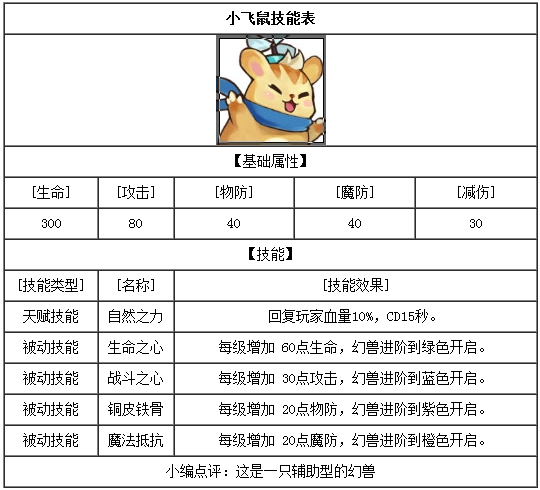 小飞鼠技能表

【基础属性】

| [生命] | [攻击] | [物防] | [魔防] | [减伤] |
|---|---|---|---|---|
| 300 | 80 | 40 | 40 | 30 |

【技能】

| [技能类型] | [名称] | [技能效果] |
|---|---|---|
| 天赋技能 | 自然之力 | 回复玩家血量10%，CD15秒。 |
| 被动技能 | 生命之心 | 每级增加 60点生命，幻兽进阶到绿色开启。 |
| 被动技能 | 战斗之心 | 每级增加 30点攻击，幻兽进阶到蓝色开启。 |
| 被动技能 | 铜皮铁骨 | 每级增加 20点物防，幻兽进阶到紫色开启。 |
| 被动技能 | 魔法抵抗 | 每级增加 20点魔防，幻兽进阶到橙色开启。 |

小编点评：这是一只辅助型的幻兽